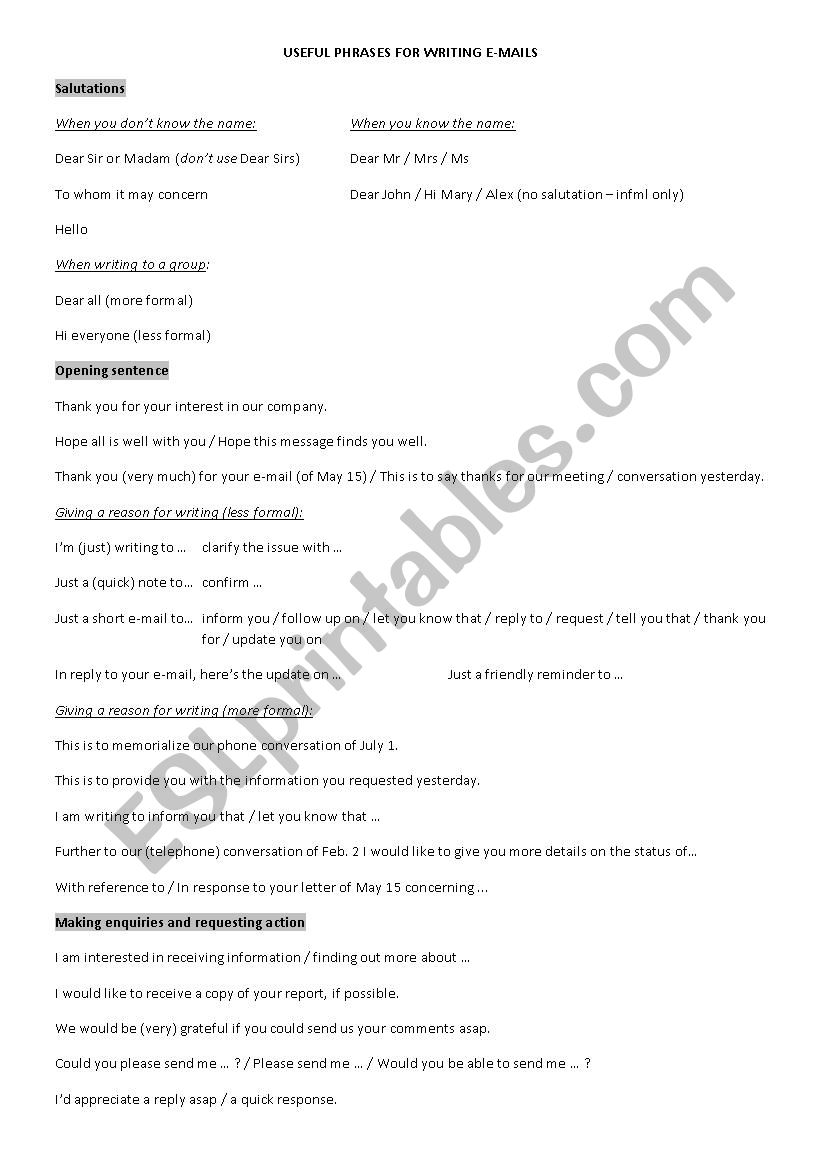 USEFUL PHRASES FOR WRITING E-MAILS

Salutations

When you don't know the name:

Dear Sir or Madam (don't use Dear Sirs)

To whom it may concern

Hello

When you know the name:

Dear Mr / Mrs / Ms

Dear John / Hi Mary / Alex (no salutation – infml only)

When writing to a group:

Dear all (more formal)

Hi everyone (less formal)

Opening sentence

Thank you for your interest in our company.

Hope all is well with you / Hope this message finds you well.

Thank you (very much) for your e-mail (of May 15) / This is to say thanks for our meeting / conversation yesterday.

Giving a reason for writing (less formal):

I'm (just) writing to … clarify the issue with …

Just a (quick) note to… confirm …

Just a short e-mail to… inform you / follow up on / let you know that / reply to / request / tell you that / thank you for / update you on

In reply to your e-mail, here's the update on …

Just a friendly reminder to …

Giving a reason for writing (more formal):

This is to memorialize our phone conversation of July 1.

This is to provide you with the information you requested yesterday.

I am writing to inform you that / let you know that …

Further to our (telephone) conversation of Feb. 2 I would like to give you more details on the status of…

With reference to / In response to your letter of May 15 concerning …

Making enquiries and requesting action

I am interested in receiving information / finding out more about …

I would like to receive a copy of your report, if possible.

We would be (very) grateful if you could send us your comments asap.

Could you please send me … ? / Please send me … / Would you be able to send me … ?

I'd appreciate a reply asap / a quick response.

ESLprintables.com